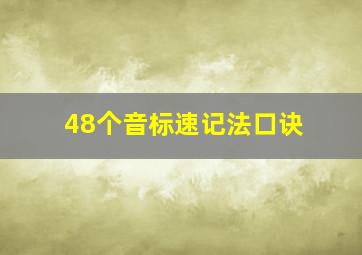 48个音标速记法口诀